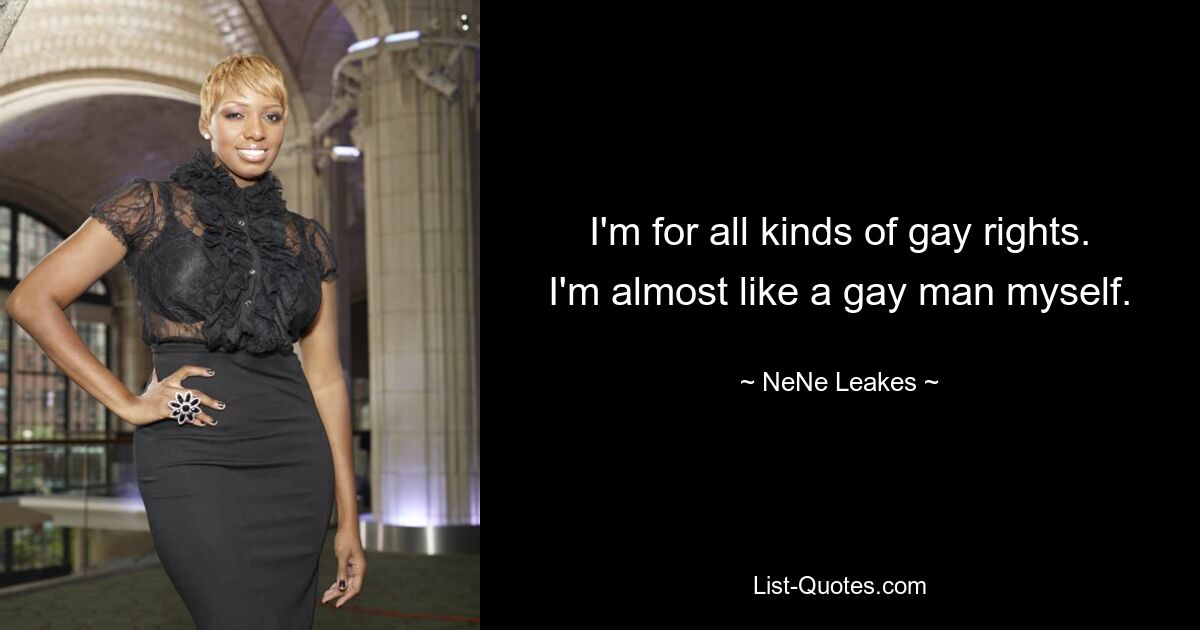 I'm for all kinds of gay rights. I'm almost like a gay man myself.

~ NeNe Leakes ~

List-Quotes.com